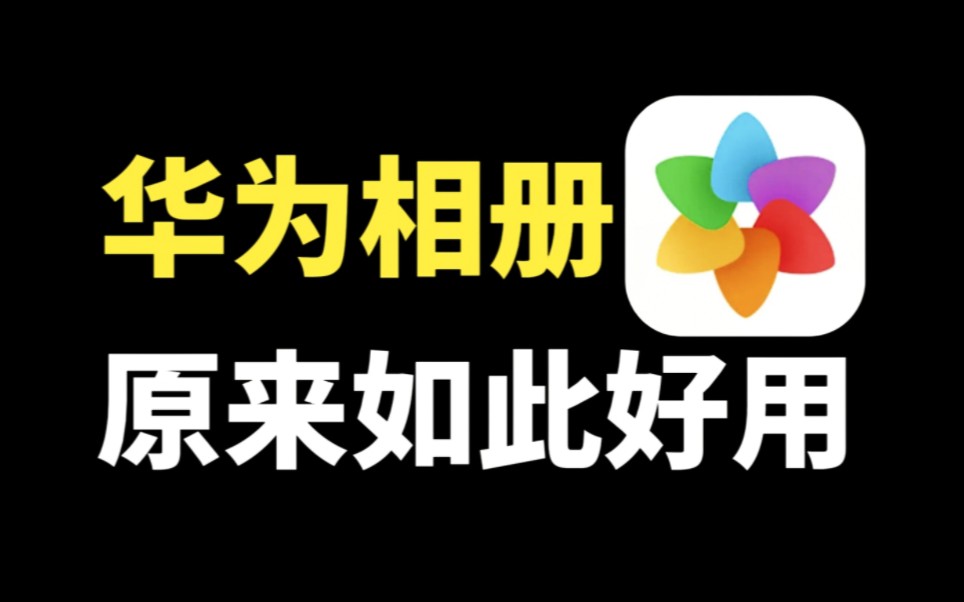 华为相册
原来如此好用